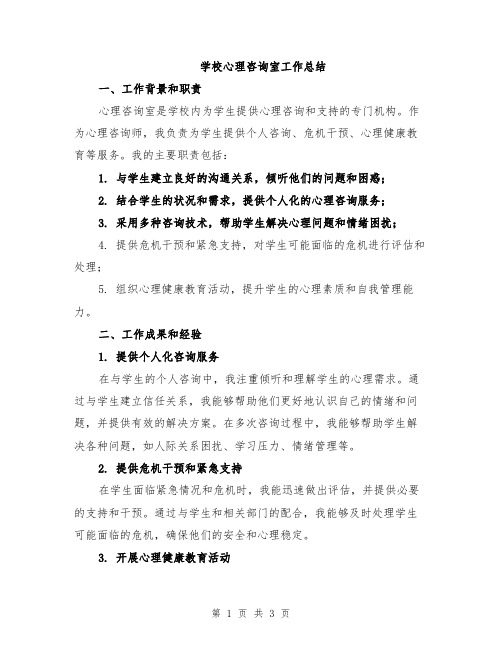 学校心理咨询室工作总结

一、工作背景和职责

心理咨询室是学校内为学生提供心理咨询和支持的专门机构。作为心理咨询师，我负责为学生提供个人咨询、危机干预、心理健康教育等服务。我的主要职责包括：

1. 与学生建立良好的沟通关系，倾听他们的问题和困惑；

2. 结合学生的状况和需求，提供个人化的心理咨询服务；

3. 采用多种咨询技术，帮助学生解决心理问题和情绪困扰；

4. 提供危机干预和紧急支持，对学生可能面临的危机进行评估和处理；

5. 组织心理健康教育活动，提升学生的心理素质和自我管理能力。

二、工作成果和经验

1. 提供个人化咨询服务

在与学生的个人咨询中，我注重倾听和理解学生的心理需求。通过与学生建立信任关系，我能够帮助他们更好地认识自己的情绪和问题，并提供有效的解决方案。在多次咨询过程中，我能够帮助学生解决各种问题，如人际关系困扰、学习压力、情绪管理等。

2. 提供危机干预和紧急支持

在学生面临紧急情况和危机时，我能迅速做出评估，并提供必要的支持和干预。通过与学生和相关部门的配合，我能够及时处理学生可能面临的危机，确保他们的安全和心理稳定。

3. 开展心理健康教育活动

第 1 页 共 3 页